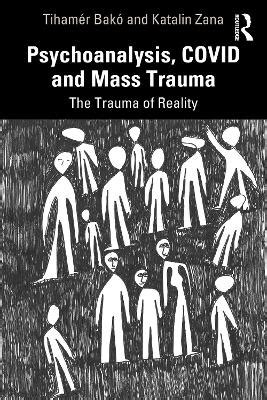 Tihamér Bakó and Katalin Zana

ROUTLEDGE

Psychoanalysis, COVID and Mass Trauma

The Trauma of Reality